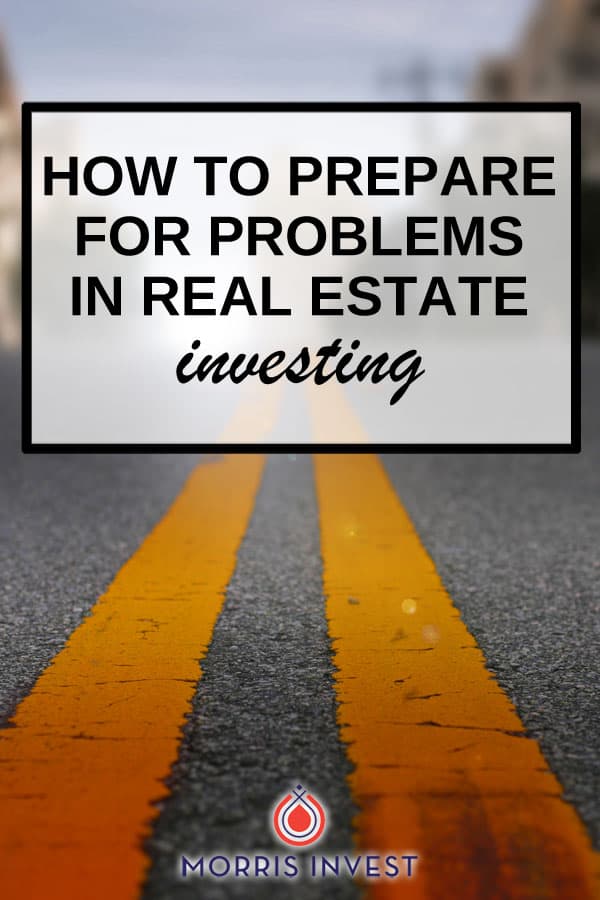 HOW TO PREPARE FOR PROBLEMS IN REAL ESTATE
investing

MORRIS INVEST